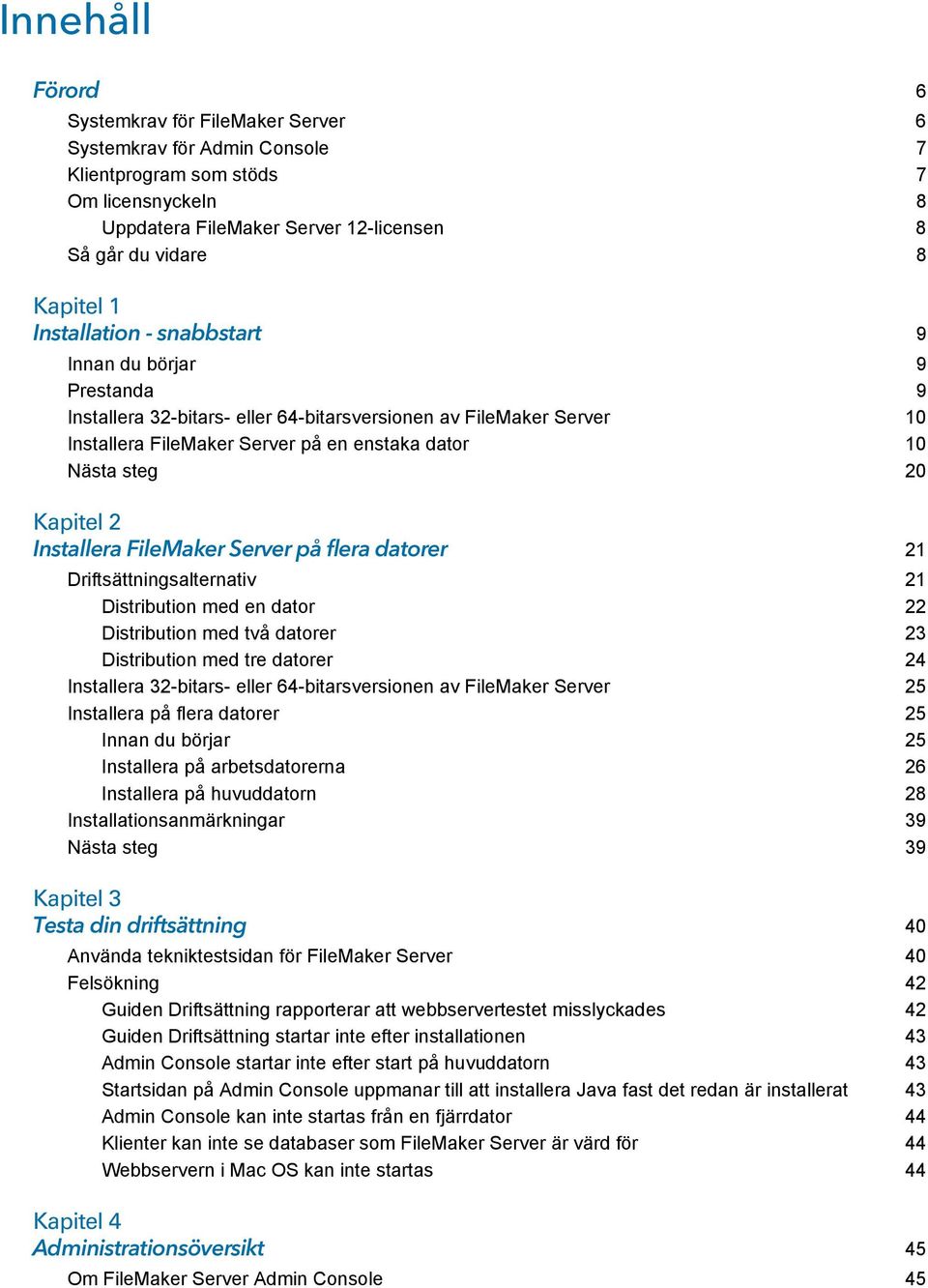 Innehåll

Förord 6
Systemkrav för FileMaker Server 6
Systemkrav för Admin Console 7
Klientprogram som stöds 7
Om licensnyckeln 8
Uppdatera FileMaker Server 12-licensen 8
Så går du vidare 8

Kapitel 1
Installation - snabbstart 9
Innan du börjar 9
Prestanda 9
Installera 32-bitars- eller 64-bitarsversionen av FileMaker Server 10
Installera FileMaker Server på en enstaka dator 10
Nästa steg 20

Kapitel 2
Installera FileMaker Server på flera datorer 21
Driftsättningsalternativ 21
Distribution med en dator 22
Distribution med två datorer 23
Distribution med tre datorer 24
Installera 32-bitars- eller 64-bitarsversionen av FileMaker Server 25
Installera på flera datorer 25
Innan du börjar 25
Installera på arbetsdatorerna 26
Installera på huvuddatorn 28
Installationsanmärkningar 39
Nästa steg 39

Kapitel 3
Testa din driftsättning 40
Använda tekniktestsidan för FileMaker Server 40
Felsökning 42
Guiden Driftsättning rapporterar att webbservertestet misslyckades 42
Guiden Driftsättning startar inte efter installationen 43
Admin Console startar inte efter start på huvuddatorn 43
Startsidan på Admin Console uppmanar till att installera Java fast det redan är installerat 43
Admin Console kan inte startas från en fjärrdator 44
Klienter kan inte se databaser som FileMaker Server är värd för 44
Webbservern i Mac OS kan inte startas 44

Kapitel 4
Administrationsöversikt 45
Om FileMaker Server Admin Console 45